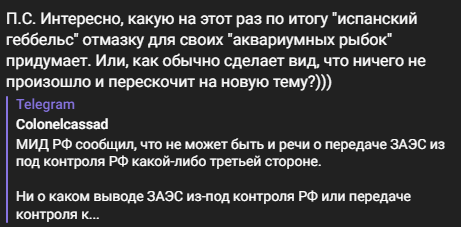 П.С. Интересно, какую на этот раз по итогу "испанский геббельс" отмазку для своих "аквариумных рыбок" придумает. Или, как обычно сделает вид, что ничего не произошло и перескочит на новую тему?)))

Telegram
Colonelcassad
МИД РФ сообщил, что не может быть и речи о передаче ЗАЭС из под контроля РФ какой-либо третьей стороне.

Ни о каком выводе ЗАЭС из-под контроля РФ или передаче контроля к...